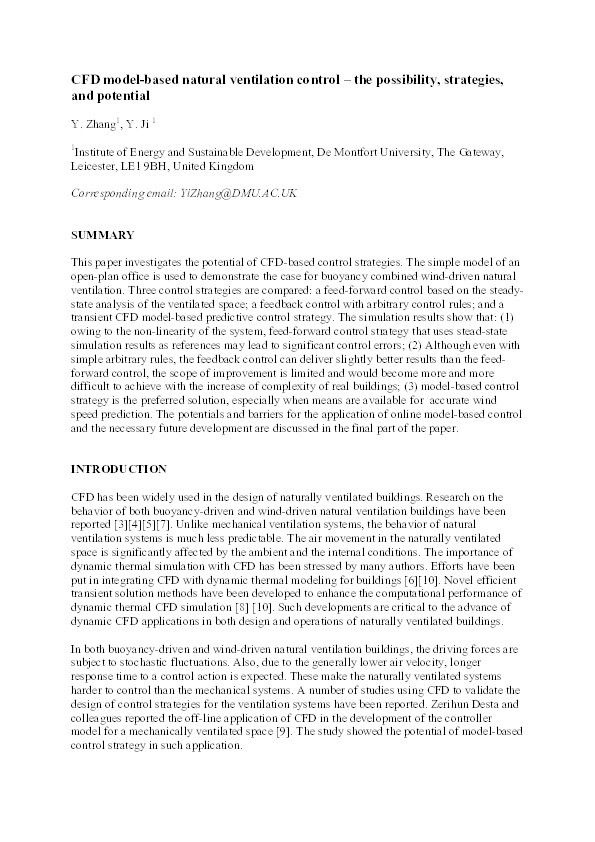 **CFD model-based natural ventilation control – the possibility, strategies, and potential**

Y. Zhang$^1$, Y. Ji $^1$

$^1$Institute of Energy and Sustainable Development, De Montfort University, The Gateway, Leicester, LE1 9BH, United Kingdom

*Corresponding email: YiZhang@DMU.AC.UK*

**SUMMARY**

This paper investigates the potential of CFD-based control strategies. The simple model of an open-plan office is used to demonstrate the case for buoyancy combined wind-driven natural ventilation. Three control strategies are compared: a feed-forward control based on the steady-state analysis of the ventilated space; a feedback control with arbitrary control rules; and a transient CFD model-based predictive control strategy. The simulation results show that: (1) owing to the non-linearity of the system, feed-forward control strategy that uses stead-state simulation results as references may lead to significant control errors; (2) Although even with simple arbitrary rules, the feedback control can deliver slightly better results than the feed-forward control, the scope of improvement is limited and would become more and more difficult to achieve with the increase of complexity of real buildings; (3) model-based control strategy is the preferred solution, especially when means are available for accurate wind speed prediction. The potentials and barriers for the application of online model-based control and the necessary future development are discussed in the final part of the paper.

**INTRODUCTION**

CFD has been widely used in the design of naturally ventilated buildings. Research on the behavior of both buoyancy-driven and wind-driven natural ventilation buildings have been reported [3][4][5][7]. Unlike mechanical ventilation systems, the behavior of natural ventilation systems is much less predictable. The air movement in the naturally ventilated space is significantly affected by the ambient and the internal conditions. The importance of dynamic thermal simulation with CFD has been stressed by many authors. Efforts have been put in integrating CFD with dynamic thermal modeling for buildings [6][10]. Novel efficient transient solution methods have been developed to enhance the computational performance of dynamic thermal CFD simulation [8] [10]. Such developments are critical to the advance of dynamic CFD applications in both design and operations of naturally ventilated buildings.

In both buoyancy-driven and wind-driven natural ventilation buildings, the driving forces are subject to stochastic fluctuations. Also, due to the generally lower air velocity, longer response time to a control action is expected. These make the naturally ventilated systems harder to control than the mechanical systems. A number of studies using CFD to validate the design of control strategies for the ventilation systems have been reported. Zerihun Desta and colleagues reported the off-line application of CFD in the development of the controller model for a mechanically ventilated space [9]. The study showed the potential of model-based control strategy in such application.